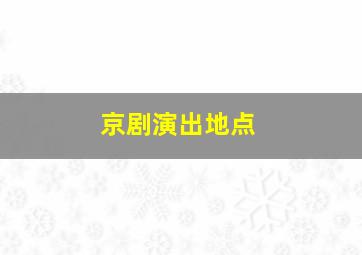 京剧演出地点